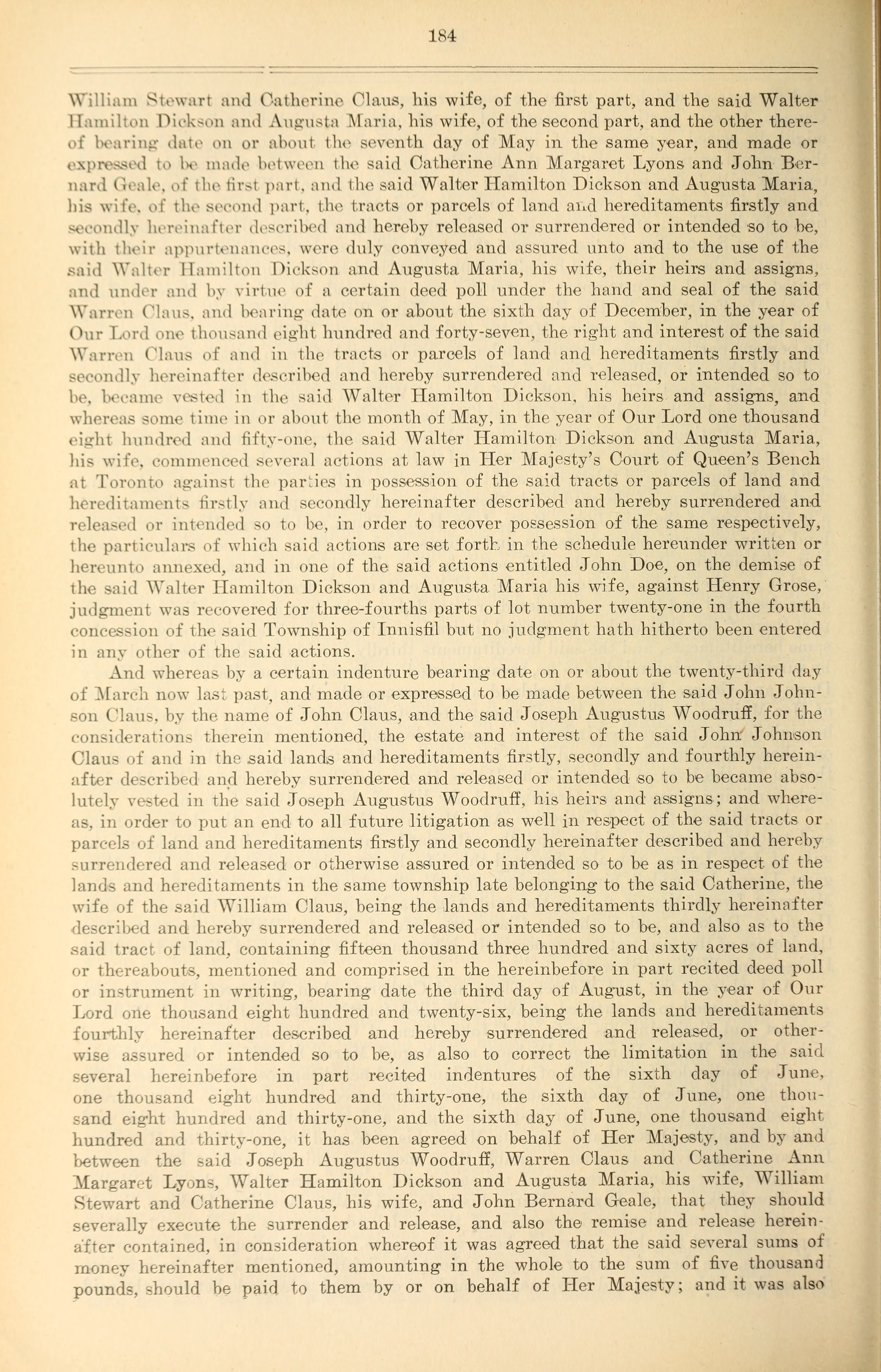 184

William Stewart and Catherine Claus, his wife, of the first part, and the said Walter Hamilton Dickson and Augusta Maria, his wife, of the second part, and the other thereof bearing date on or about the seventh day of May in the same year, and made or expressed to be made between the said Catherine Ann Margaret Lyons and John Bernard Geale, of the first part, and the said Walter Hamilton Dickson and Augusta Maria, his wife, of the second part, the tracts or parcels of land and hereditaments firstly and secondly hereinafter described and hereby released or surrendered or intended so to be, with their appurtenances, were duly conveyed and assured unto and to the use of the said Walter Hamilton Dickson and Augusta Maria, his wife, their heirs and assigns, and under and by virtue of a certain deed poll under the hand and seal of the said Warren Claus, and bearing date on or about the sixth day of December, in the year of Our Lord one thousand eight hundred and forty-seven, the right and interest of the said Warren Claus of and in the tracts or parcels of land and hereditaments firstly and secondly hereinafter described and hereby surrendered and released, or intended so to be, became vested in the said Walter Hamilton Dickson, his heirs and assigns, and whereas some time in or about the month of May, in the year of Our Lord one thousand eight hundred and fifty-one, the said Walter Hamilton Dickson and Augusta Maria, his wife, commenced several actions at law in Her Majesty's Court of Queen's Bench at Toronto against the parties in possession of the said tracts or parcels of land and hereditaments firstly and secondly hereinafter described and hereby surrendered and released or intended so to be, in order to recover possession of the same respectively, the particulars of which said actions are set forth in the schedule hereunder written or hereunto annexed, and in one of the said actions entitled John Doe, on the demise of the said Walter Hamilton Dickson and Augusta Maria his wife, against Henry Grose, judgment was recovered for three-fourths parts of lot number twenty-one in the fourth concession of the said Township of Innisfil but no judgment hath hitherto been entered in any other of the said actions.

And whereas by a certain indenture bearing date on or about the twenty-third day of March now last past, and made or expressed to be made between the said John Johnson Claus, by the name of John Claus, and the said Joseph Augustus Woodruff, for the considerations therein mentioned, the estate and interest of the said John Johnson Claus of and in the said lands and hereditaments firstly, secondly and fourthly hereinafter described and hereby surrendered and released or intended so to be became absolutely vested in the said Joseph Augustus Woodruff, his heirs and assigns; and whereas, in order to put an end to all future litigation as well in respect of the said tracts or parcels of land and hereditaments firstly and secondly hereinafter described and hereby surrendered and released or otherwise assured or intended so to be as in respect of the lands and hereditaments in the same township late belonging to the said Catherine, the wife of the said William Claus, being the lands and hereditaments thirdly hereinafter described and hereby surrendered and released or intended so to be, and also as to the said tract of land, containing fifteen thousand three hundred and sixty acres of land, or thereabouts, mentioned and comprised in the hereinbefore in part recited deed poll or instrument in writing, bearing date the third day of August, in the year of Our Lord one thousand eight hundred and twenty-six, being the lands and hereditaments fourthly hereinafter described and hereby surrendered and released, or otherwise assured or intended so to be, as also to correct the limitation in the said several hereinbefore in part recited indentures of the sixth day of June, one thousand eight hundred and thirty-one, the sixth day of June, one thousand eight hundred and thirty-one, and the sixth day of June, one thousand eight hundred and thirty-one, it has been agreed on behalf of Her Majesty, and by and between the said Joseph Augustus Woodruff, Warren Claus and Catherine Ann Margaret Lyons, Walter Hamilton Dickson and Augusta Maria, his wife, William Stewart and Catherine Claus, his wife, and John Bernard Geale, that they should severally execute the surrender and release, and also the remise and release hereinafter contained, in consideration whereof it was agreed that the said several sums of money hereinafter mentioned, amounting in the whole to the sum of five thousand pounds, should be paid to them by or on behalf of Her Majesty; and it was also